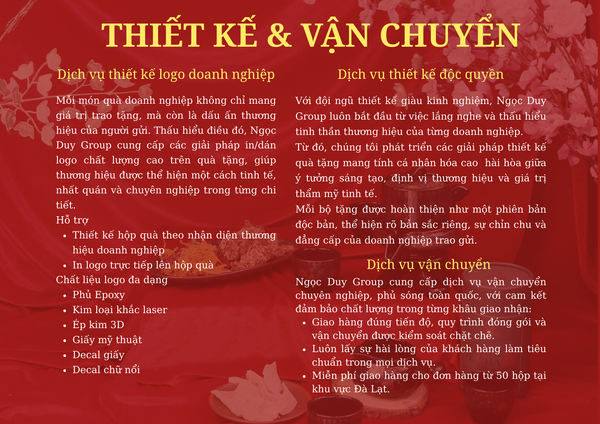 THIẾT KẾ & VẬN CHUYỂN

Dịch vụ thiết kế logo doanh nghiệp

Mỗi món quà doanh nghiệp không chỉ mang giá trị trao tặng, mà còn là dấu ấn thương hiệu của người gửi. Thấu hiểu điều đó, Ngọc Duy Group cung cấp các giải pháp in/dán logo chất lượng cao trên quà tặng, giúp thương hiệu được thể hiện một cách tinh tế, nhất quán và chuyên nghiệp trong từng chi tiết.

Hỗ trợ
- Thiết kế hộp quà theo nhận diện thương hiệu doanh nghiệp
- In logo trực tiếp lên hộp quà

Chất liệu logo đa dạng
- Phủ Epoxy
- Kim loại khắc laser
- Ép kim 3D
- Giấy mỹ thuật
- Decal giấy
- Decal chữ nổi

Dịch vụ thiết kế độc quyền

Với đội ngũ thiết kế giàu kinh nghiệm, Ngọc Duy Group luôn bắt đầu từ việc lắng nghe và thấu hiểu tinh thần thương hiệu của từng doanh nghiệp.
Từ đó, chúng tôi phát triển các giải pháp thiết kế quà tặng mang tính cá nhân hóa cao hài hòa giữa ý tưởng sáng tạo, định vị thương hiệu và giá trị thẩm mỹ tinh tế.
Mỗi bộ tặng được hoàn thiện như một phiên bản độc bản, thể hiện rõ bản sắc riêng, sự chỉn chu và đẳng cấp của doanh nghiệp trao gửi.

Dịch vụ vận chuyển

Ngọc Duy Group cung cấp dịch vụ vận chuyển chuyên nghiệp, phủ sóng toàn quốc, với cam kết đảm bảo chất lượng trong từng khâu giao nhận:
- Giao hàng đúng tiến độ, quy trình đóng gói và vận chuyển được kiểm soát chặt chẽ.
- Luôn lấy sự hài lòng của khách hàng làm tiêu chuẩn trong mọi dịch vụ.
- Miễn phí giao hàng cho đơn hàng từ 50 hộp tại khu vực Đà Lạt.